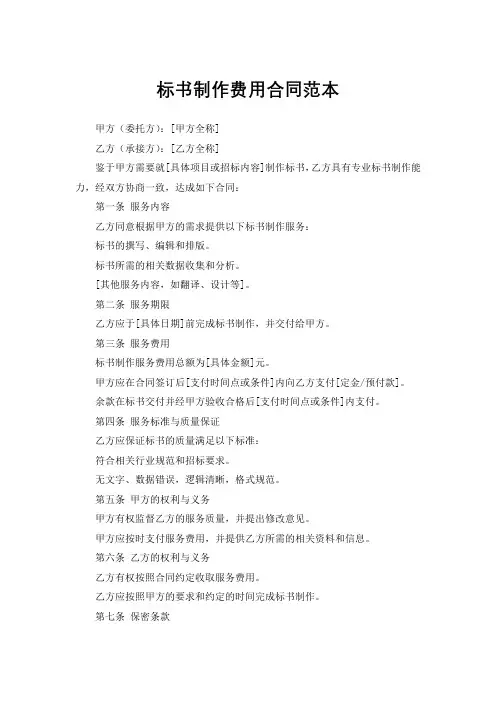 标书制作费用合同范本

甲方（委托方）：[甲方全称]

乙方（承接方）：[乙方全称]

鉴于甲方需要就[具体项目或招标内容]制作标书，乙方具有专业标书制作能力，经双方协商一致，达成如下合同：

第一条 服务内容

乙方同意根据甲方的需求提供以下标书制作服务：

标书的撰写、编辑和排版。

标书所需的相关数据收集和分析。

[其他服务内容，如翻译、设计等]。

第二条 服务期限

乙方应于[具体日期]前完成标书制作，并交付给甲方。

第三条 服务费用

标书制作服务费用总额为[具体金额]元。

甲方应在合同签订后[支付时间点或条件]内向乙方支付[定金/预付款]。

余款在标书交付并经甲方验收合格后[支付时间点或条件]内支付。

第四条 服务标准与质量保证

乙方应保证标书的质量满足以下标准：

符合相关行业规范和招标要求。

无文字、数据错误，逻辑清晰，格式规范。

第五条 甲方的权利与义务

甲方有权监督乙方的服务质量，并提出修改意见。

甲方应按时支付服务费用，并提供乙方所需的相关资料和信息。

第六条 乙方的权利与义务

乙方有权按照合同约定收取服务费用。

乙方应按照甲方的要求和约定的时间完成标书制作。

第七条 保密条款